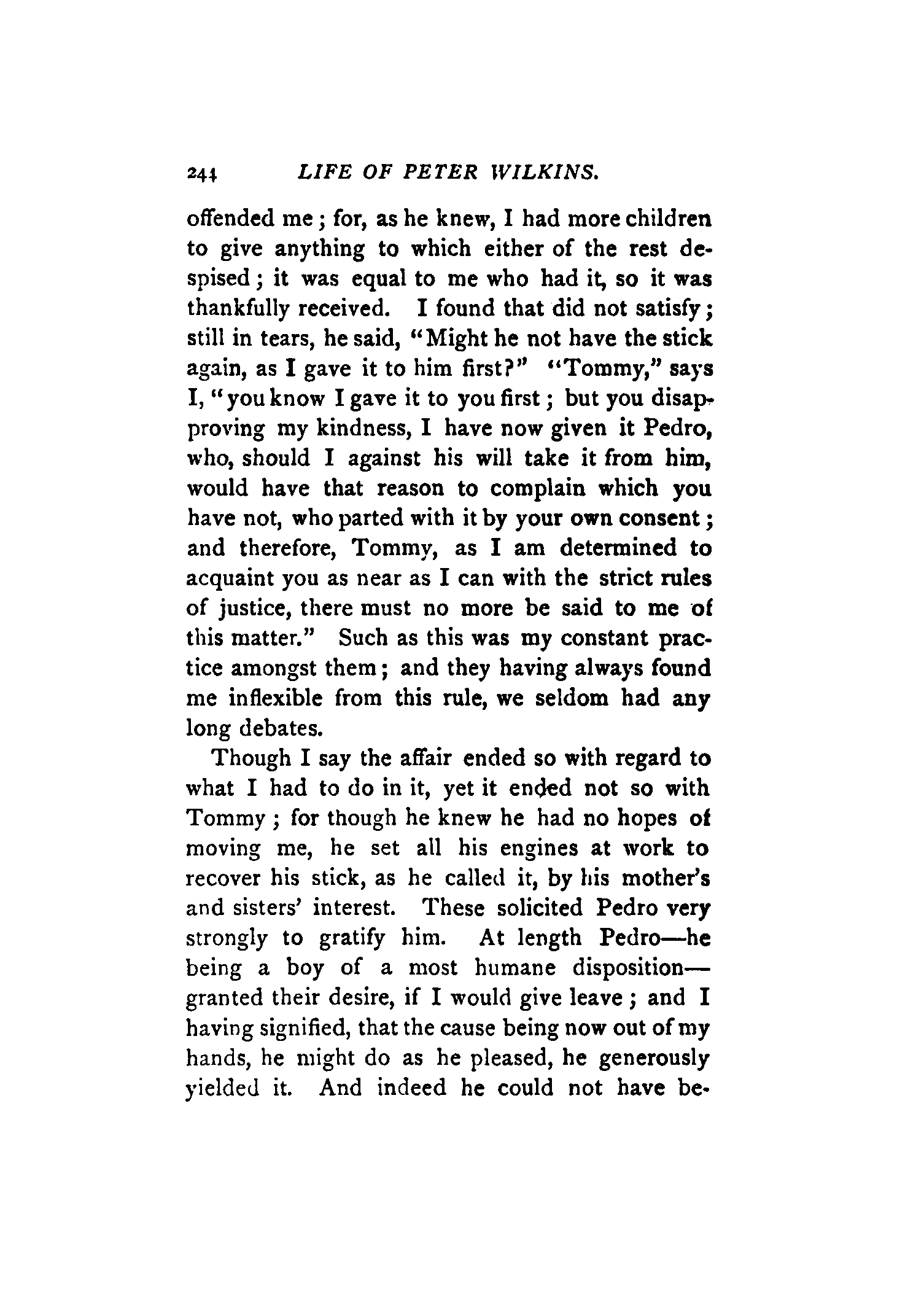 244 LIFE OF PETER WILKINS.

offended me; for, as he knew, I had more children to give anything to which either of the rest despised; it was equal to me who had it, so it was thankfully received. I found that did not satisfy; still in tears, he said, "Might he not have the stick again, as I gave it to him first?" "Tommy," says I, "you know I gave it to you first; but you disapproving my kindness, I have now given it Pedro, who, should I against his will take it from him, would have that reason to complain which you have not, who parted with it by your own consent; and therefore, Tommy, as I am determined to acquaint you as near as I can with the strict rules of justice, there must no more be said to me of this matter." Such as this was my constant practice amongst them; and they having always found me inflexible from this rule, we seldom had any long debates.

Though I say the affair ended so with regard to what I had to do in it, yet it ended not so with Tommy; for though he knew he had no hopes of moving me, he set all his engines at work to recover his stick, as he called it, by his mother's and sisters' interest. These solicited Pedro very strongly to gratify him. At length Pedro—he being a boy of a most humane disposition—granted their desire, if I would give leave; and I having signified, that the cause being now out of my hands, he might do as he pleased, he generously yielded it. And indeed he could not have be-